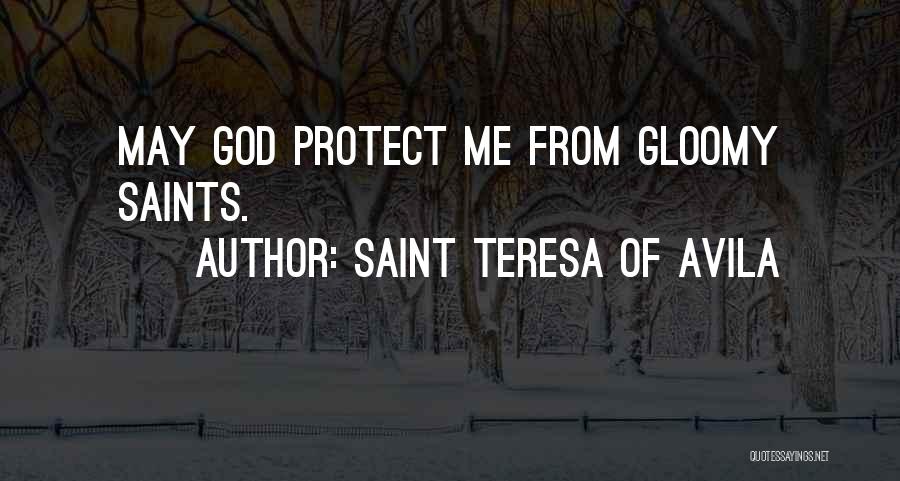 MAY GOD PROTECT ME FROM GLOOMY SAINTS.

AUTHOR: SAINT TERESA OF AVILA

QUOTESSAYINGS.NET